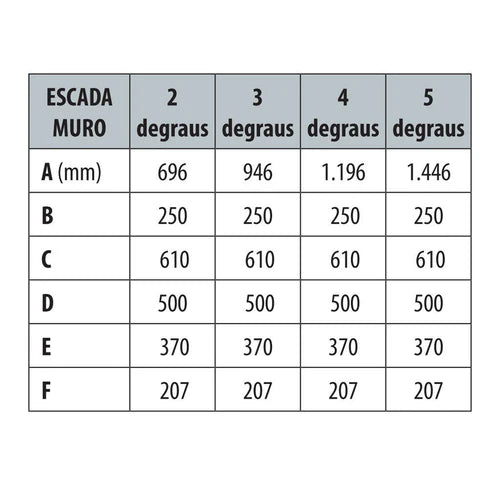 | ESCADA MURO | 2 degraus | 3 degraus | 4 degraus | 5 degraus |
|---|---|---|---|---|
| A (mm) | 696 | 946 | 1.196 | 1.446 |
| B | 250 | 250 | 250 | 250 |
| C | 610 | 610 | 610 | 610 |
| D | 500 | 500 | 500 | 500 |
| E | 370 | 370 | 370 | 370 |
| F | 207 | 207 | 207 | 207 |